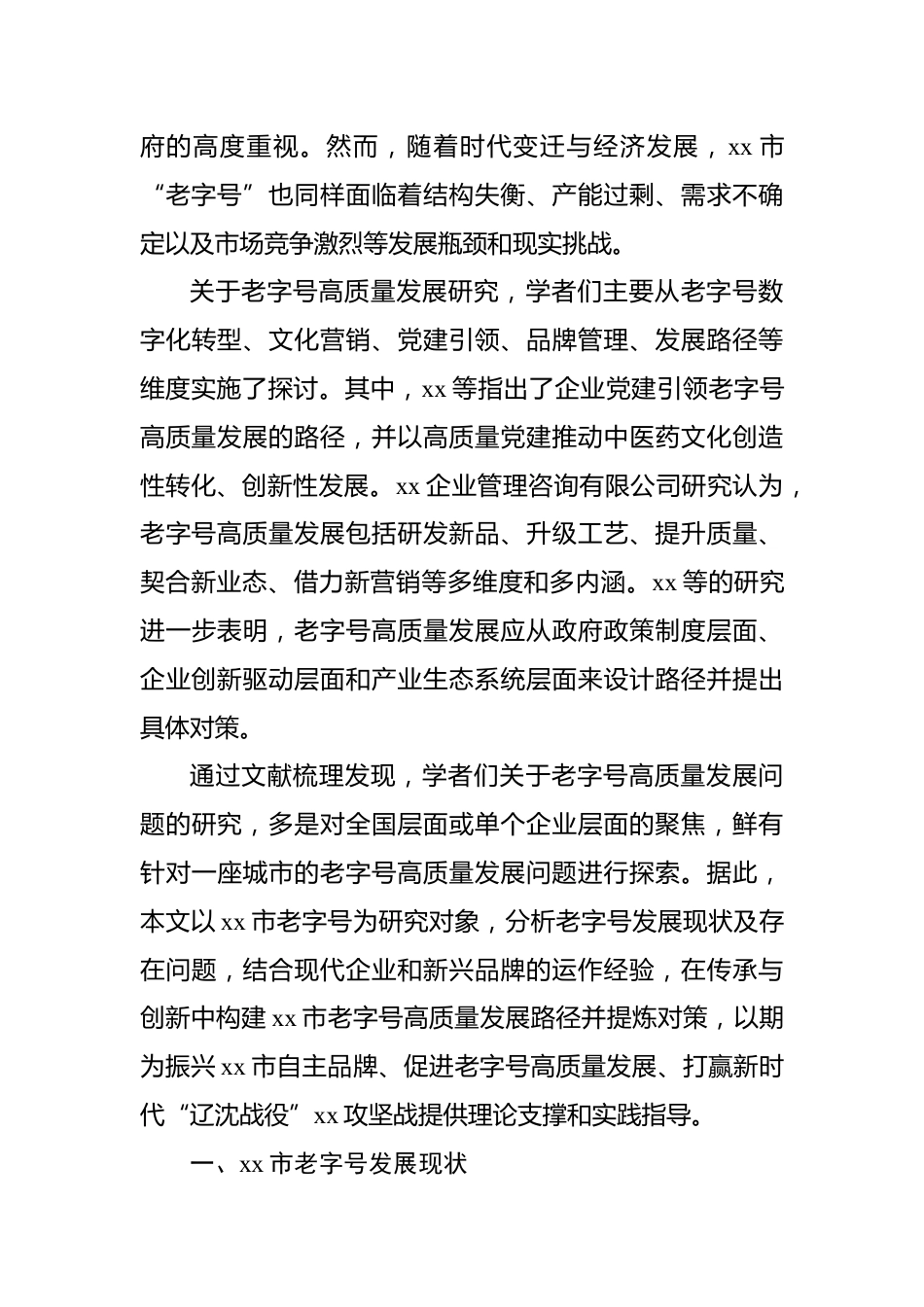 府的高度重视。然而，随着时代变迁与经济发展，xx 市“老字号”也同样面临着结构失衡、产能过剩、需求不确定以及市场竞争激烈等发展瓶颈和现实挑战。

关于老字号高质量发展研究，学者们主要从老字号数字化转型、文化营销、党建引领、品牌管理、发展路径等维度实施了探讨。其中，xx 等指出了企业党建引领老字号高质量发展的路径，并以高质量党建推动中医药文化创造性转化、创新性发展。xx 企业管理咨询有限公司研究认为，老字号高质量发展包括研发新品、升级工艺、提升质量、契合新业态、借力新营销等多维度和多内涵。xx 等的研究进一步表明，老字号高质量发展应从政府政策制度层面、企业创新驱动层面和产业生态系统层面来设计路径并提出具体对策。

通过文献梳理发现，学者们关于老字号高质量发展问题的研究，多是对全国层面或单个企业层面的聚焦，鲜有针对一座城市的老字号高质量发展问题进行探索。据此，本文以 xx 市老字号为研究对象，分析老字号发展现状及存在问题，结合现代企业和新兴品牌的运作经验，在传承与创新中构建 xx 市老字号高质量发展路径并提炼对策，以期为振兴 xx 市自主品牌、促进老字号高质量发展、打赢新时代“辽沈战役”xx 攻坚战提供理论支撑和实践指导。

一、xx 市老字号发展现状